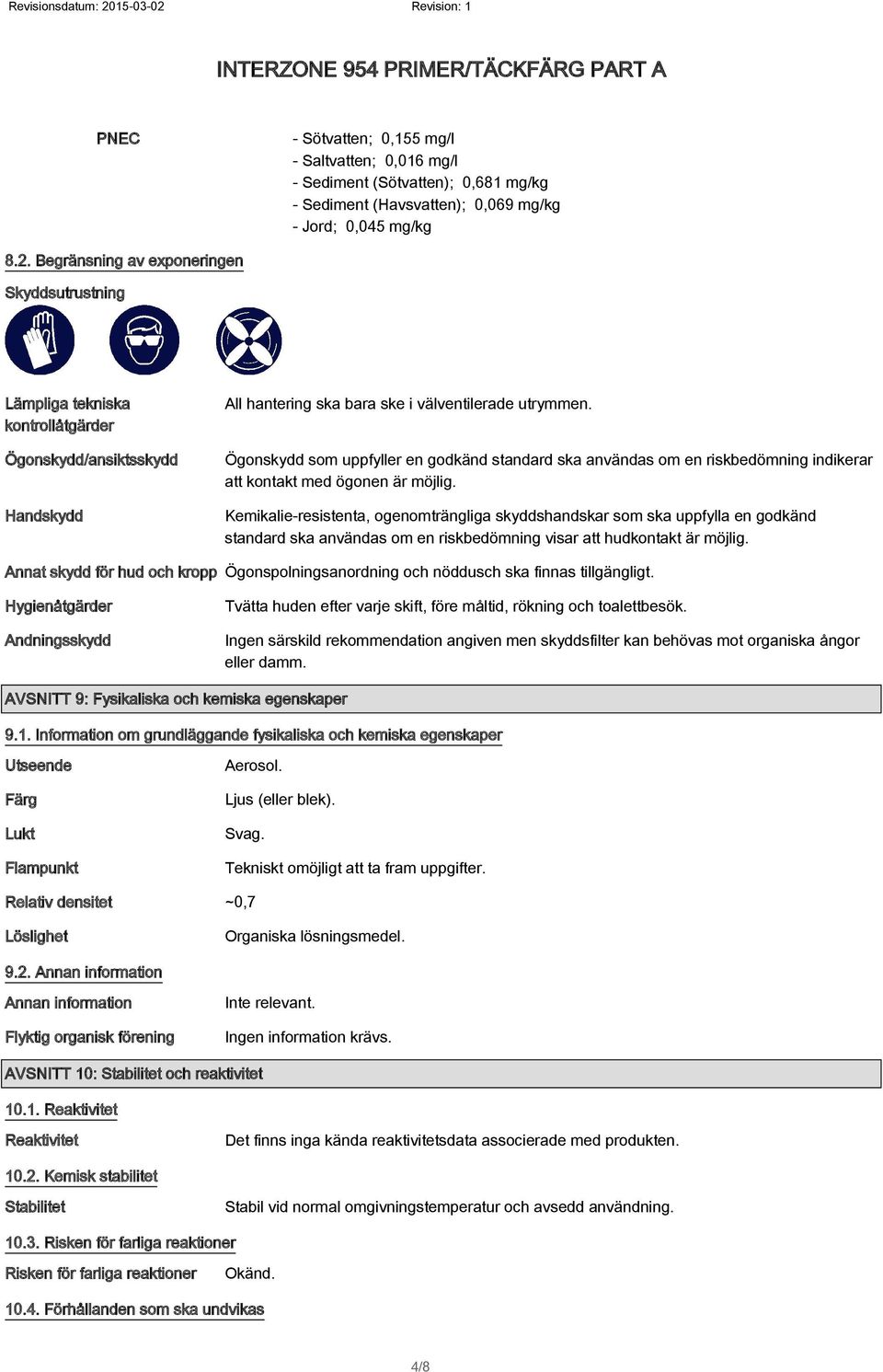 Revisionsdatum: 2015-03-02 Revision: 1

INTERZONE 954 PRIMER/TÄCKFÄRG PART A

PNEC

- Sötvatten; 0,155 mg/l
- Saltvatten; 0,016 mg/l
- Sediment (Sötvatten); 0,681 mg/kg
- Sediment (Havsvatten); 0,069 mg/kg
- Jord; 0,045 mg/kg

8.2. Begränsning av exponeringen

Skyddsutrustning

Lämpliga tekniska kontrollåtgärder
All hantering ska bara ske i välventilerade utrymmen.

Ögonskydd/ansiktsskydd
Ögonskydd som uppfyller en godkänd standard ska användas om en riskbedömning indikerar att kontakt med ögonen är möjlig.

Handskydd
Kemikalie-resistenta, ogenomträngliga skyddshandskar som ska uppfylla en godkänd standard ska användas om en riskbedömning visar att hudkontakt är möjlig.

Annat skydd för hud och kropp
Ögonspolningsanordning och nöddusch ska finnas tillgängligt.

Hygienåtgärder
Tvätta huden efter varje skift, före måltid, rökning och toalettbesök.

Andningsskydd
Ingen särskild rekommendation angiven men skyddsfilter kan behövas mot organiska ångor eller damm.

AVSNITT 9: Fysikaliska och kemiska egenskaper

9.1. Information om grundläggande fysikaliska och kemiska egenskaper

Utseende
Aerosol.

Färg
Ljus (eller blek).

Lukt
Svag.

Flampunkt
Tekniskt omöjligt att ta fram uppgifter.

Relativ densitet
~0,7

Löslighet
Organiska lösningsmedel.

9.2. Annan information

Annan information
Inte relevant.

Flyktig organisk förening
Ingen information krävs.

AVSNITT 10: Stabilitet och reaktivitet

10.1. Reaktivitet

Reaktivitet
Det finns inga kända reaktivitetsdata associerade med produkten.

10.2. Kemisk stabilitet

Stabilitet
Stabil vid normal omgivningstemperatur och avsedd användning.

10.3. Risken för farliga reaktioner

Risken för farliga reaktioner
Okänd.

10.4. Förhållanden som ska undvikas

4/8